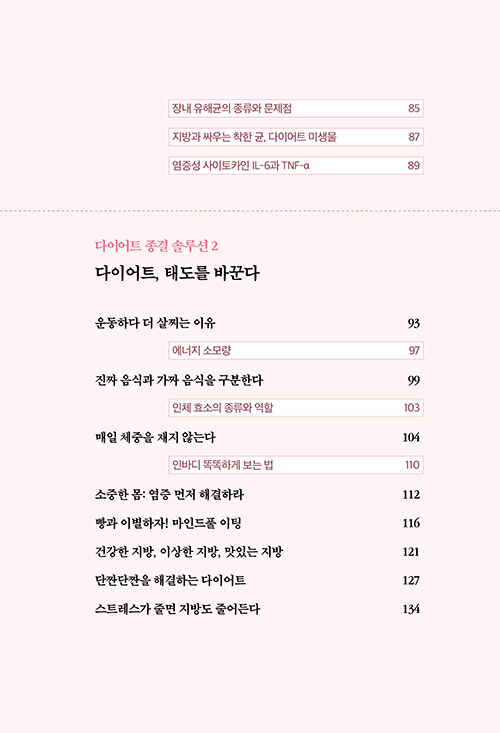 장내 유해균의 종류와 문제점 85

지방과 싸우는 착한 균, 다이어트 미생물 87

염증성 사이토카인 IL-6과 TNF-α 89

다이어트 종결 솔루션 2

다이어트, 태도를 바꾼다

운동하다 더 살찌는 이유 93

에너지 소모량 97

진짜 음식과 가짜 음식을 구분한다 99

인체 효소의 종류와 역할 103

매일 체중을 재지 않는다 104

인바디 똑똑하게 보는 법 110

소중한 몸: 염증 먼저 해결하라 112

빵과 이별하자! 마인드풀 이팅 116

건강한 지방, 이상한 지방, 맛있는 지방 121

단짠단짠을 해결하는 다이어트 127

스트레스가 줄면 지방도 줄어든다 134